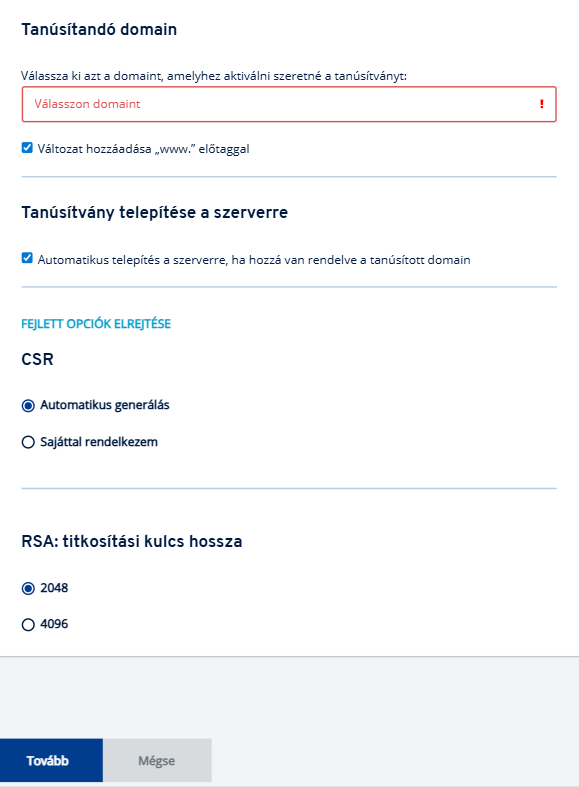 Tanúsítandó domain

Válassza ki azt a domaint, amelyhez aktiválni szeretné a tanúsítványt:

Válasszon domaint !

Változat hozzáadása „www." előtaggal

Tanúsítvány telepítése a szerverre

Automatikus telepítés a szerverre, ha hozzá van rendelve a tanúsított domain

FEJLETT OPCIÓK ELREJTÉSE

CSR

Automatikus generálás

Sajáttal rendelkezem

RSA: titkosítási kulcs hossza

2048

4096

Tovább

Mégse